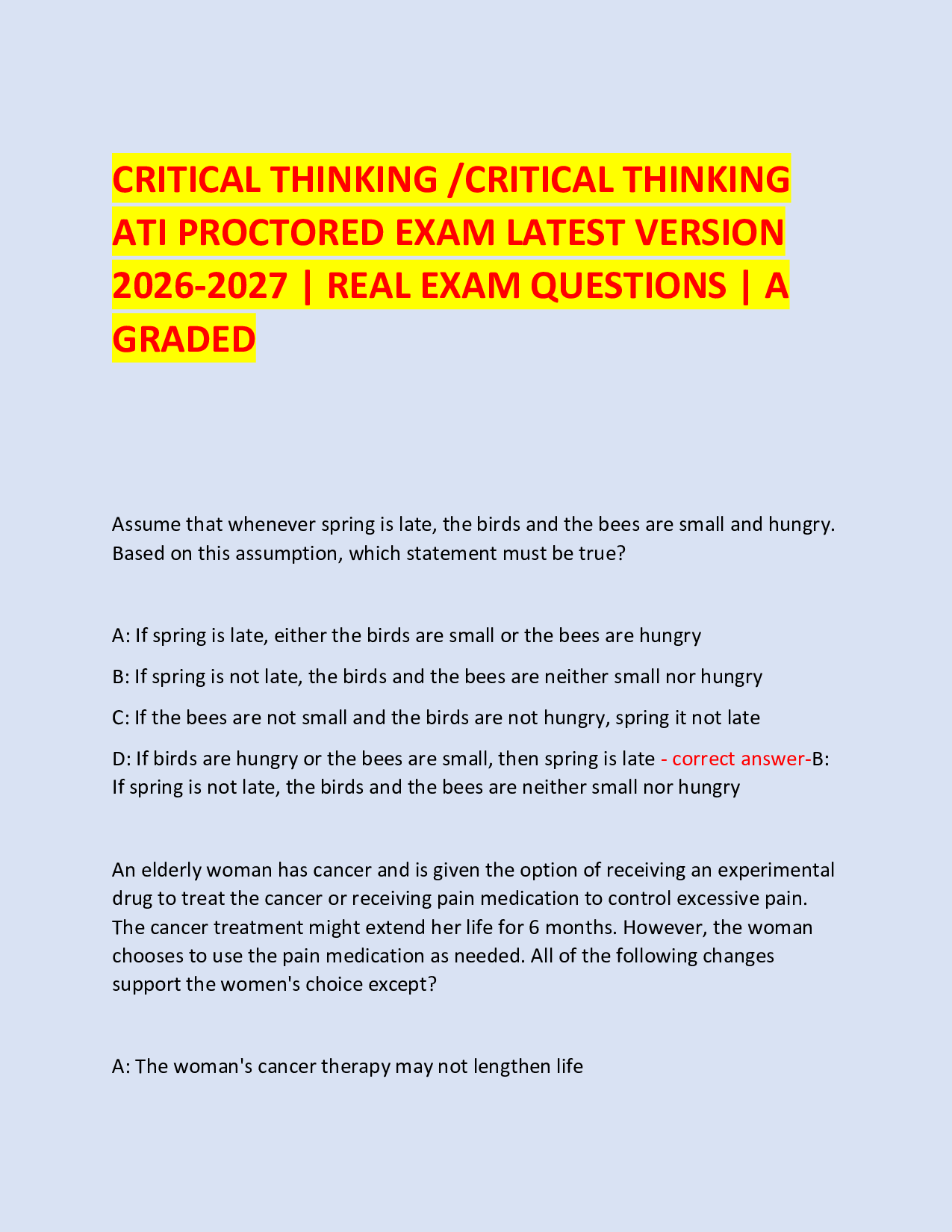 CRITICAL THINKING /CRITICAL THINKING ATI PROCTORED EXAM LATEST VERSION 2026-2027 | REAL EXAM QUESTIONS | A GRADED

Assume that whenever spring is late, the birds and the bees are small and hungry. Based on this assumption, which statement must be true?

A: If spring is late, either the birds are small or the bees are hungry

B: If spring is not late, the birds and the bees are neither small nor hungry

C: If the bees are not small and the birds are not hungry, spring it not late

D: If birds are hungry or the bees are small, then spring is late - correct answer-B: If spring is not late, the birds and the bees are neither small nor hungry

An elderly woman has cancer and is given the option of receiving an experimental drug to treat the cancer or receiving pain medication to control excessive pain. The cancer treatment might extend her life for 6 months. However, the woman chooses to use the pain medication as needed. All of the following changes support the women's choice except?

A: The woman's cancer therapy may not lengthen life